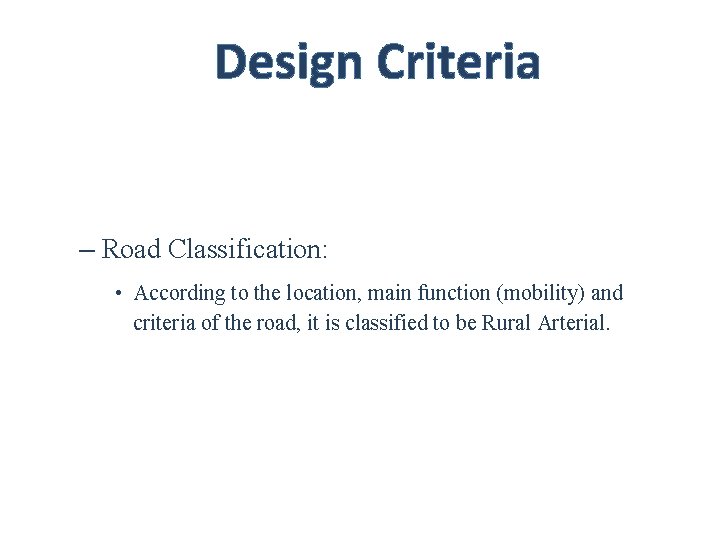 Design Criteria

– Road Classification:

• According to the location, main function (mobility) and criteria of the road, it is classified to be Rural Arterial.